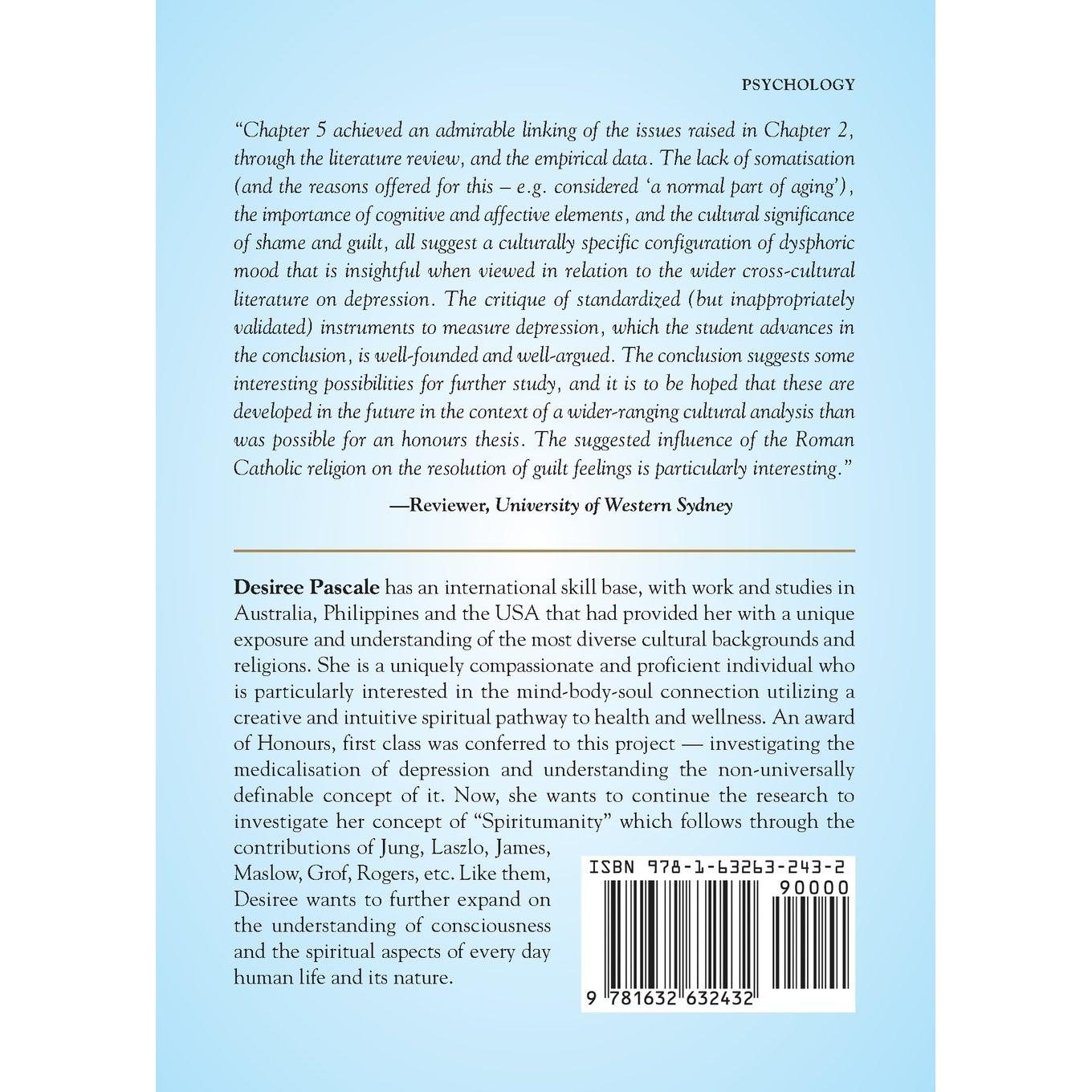 PSYCHOLOGY

"Chapter 5 achieved an admirable linking of the issues raised in Chapter 2, through the literature review, and the empirical data. The lack of somatisation (and the reasons offered for this – e.g. considered 'a normal part of aging'), the importance of cognitive and affective elements, and the cultural significance of shame and guilt, all suggest a culturally specific configuration of dysphoric mood that is insightful when viewed in relation to the wider cross-cultural literature on depression. The critique of standardized (but inappropriately validated) instruments to measure depression, which the student advances in the conclusion, is well-founded and well-argued. The conclusion suggests some interesting possibilities for further study, and it is to be hoped that these are developed in the future in the context of a wider-ranging cultural analysis than was possible for an honours thesis. The suggested influence of the Roman Catholic religion on the resolution of guilt feelings is particularly interesting."

—Reviewer, University of Western Sydney

Desiree Pascale has an international skill base, with work and studies in Australia, Philippines and the USA that had provided her with a unique exposure and understanding of the most diverse cultural backgrounds and religions. She is a uniquely compassionate and proficient individual who is particularly interested in the mind-body-soul connection utilizing a creative and intuitive spiritual pathway to health and wellness. An award of Honours, first class was conferred to this project — investigating the medicalisation of depression and understanding the non-universally definable concept of it. Now, she wants to continue the research to investigate her concept of "Spiritumanity" which follows through the contributions of Jung, Laszlo, James, Maslow, Grof, Rogers, etc. Like them, Desiree wants to further expand on the understanding of consciousness and the spiritual aspects of every day human life and its nature.

ISBN 978-1-63263-243-2

90000

9 781632 632432